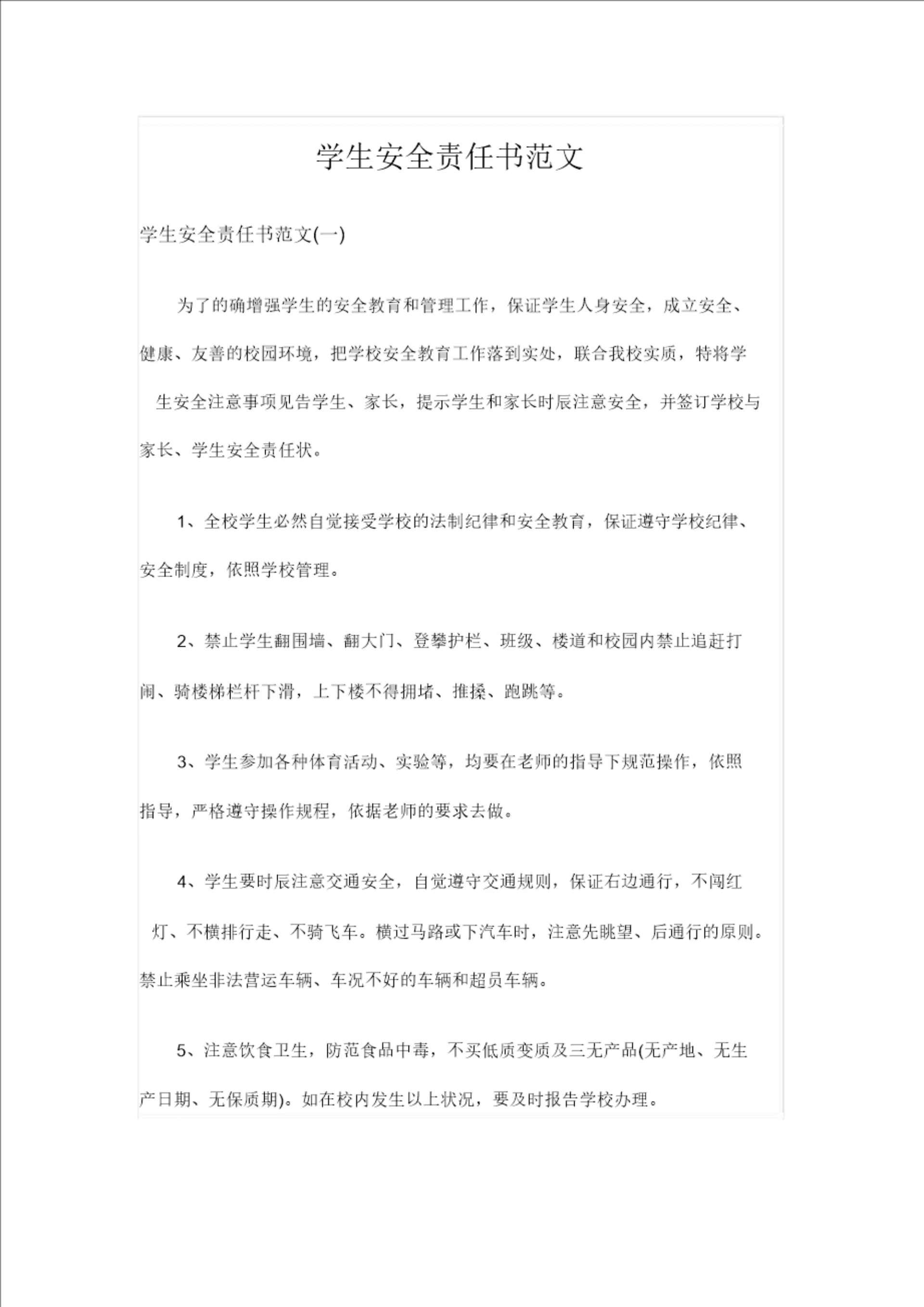 学生安全责任书范文

学生安全责任书范文(一)

为了的确增强学生的安全教育和管理工作，保证学生人身安全，成立安全、健康、友善的校园环境，把学校安全教育工作落到实处，联合我校实质，特将学生安全注意事项见告学生、家长，提示学生和家长时辰注意安全，并签订学校与家长、学生安全责任状。

1、全校学生必然自觉接受学校的法制纪律和安全教育，保证遵守学校纪律、安全制度，依照学校管理。

2、禁止学生翻围墙、翻大门、登攀护栏、班级、楼道和校园内禁止追赶打闹、骑楼梯栏杆下滑，上下楼不得拥堵、推搡、跑跳等。

3、学生参加各种体育活动、实验等，均要在老师的指导下规范操作，依照指导，严格遵守操作规程，依据老师的要求去做。

4、学生要时辰注意交通安全，自觉遵守交通规则，保证右边通行，不闯红灯、不横排行走、不骑飞车。横过马路或下汽车时，注意先眺望、后通行的原则。禁止乘坐非法营运车辆、车况不好的车辆和超员车辆。

5、注意饮食卫生，防范食品中毒，不买低质变质及三无产品(无产地、无生产日期、无保质期)。如在校内发生以上状况，要及时报告学校办理。